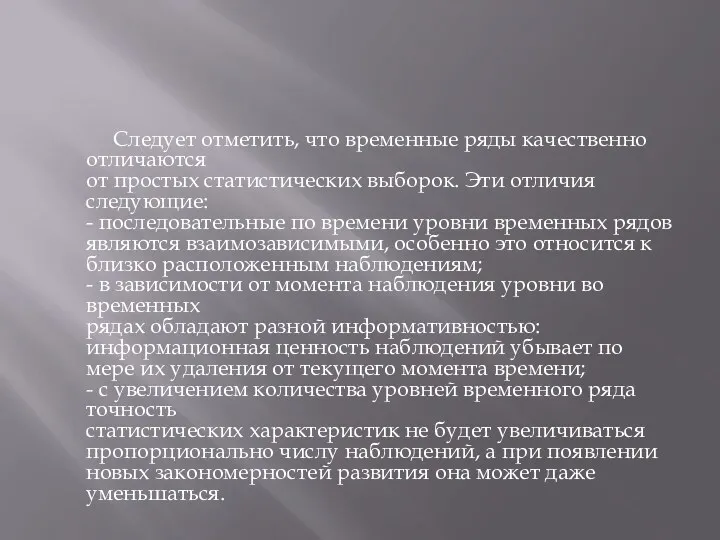 Следует отметить, что временные ряды качественно отличаются
от простых статистических выборок. Эти отличия следующие:
- последовательные по времени уровни временных рядов являются взаимозависимыми, особенно это относится к близко расположенным наблюдениям;
- в зависимости от момента наблюдения уровни во временных
рядах обладают разной информативностью: информационная ценность наблюдений убывает по мере их удаления от текущего момента времени;
- с увеличением количества уровней временного ряда точность
статистических характеристик не будет увеличиваться пропорционально числу наблюдений, а при появлении новых закономерностей развития она может даже уменьшаться.